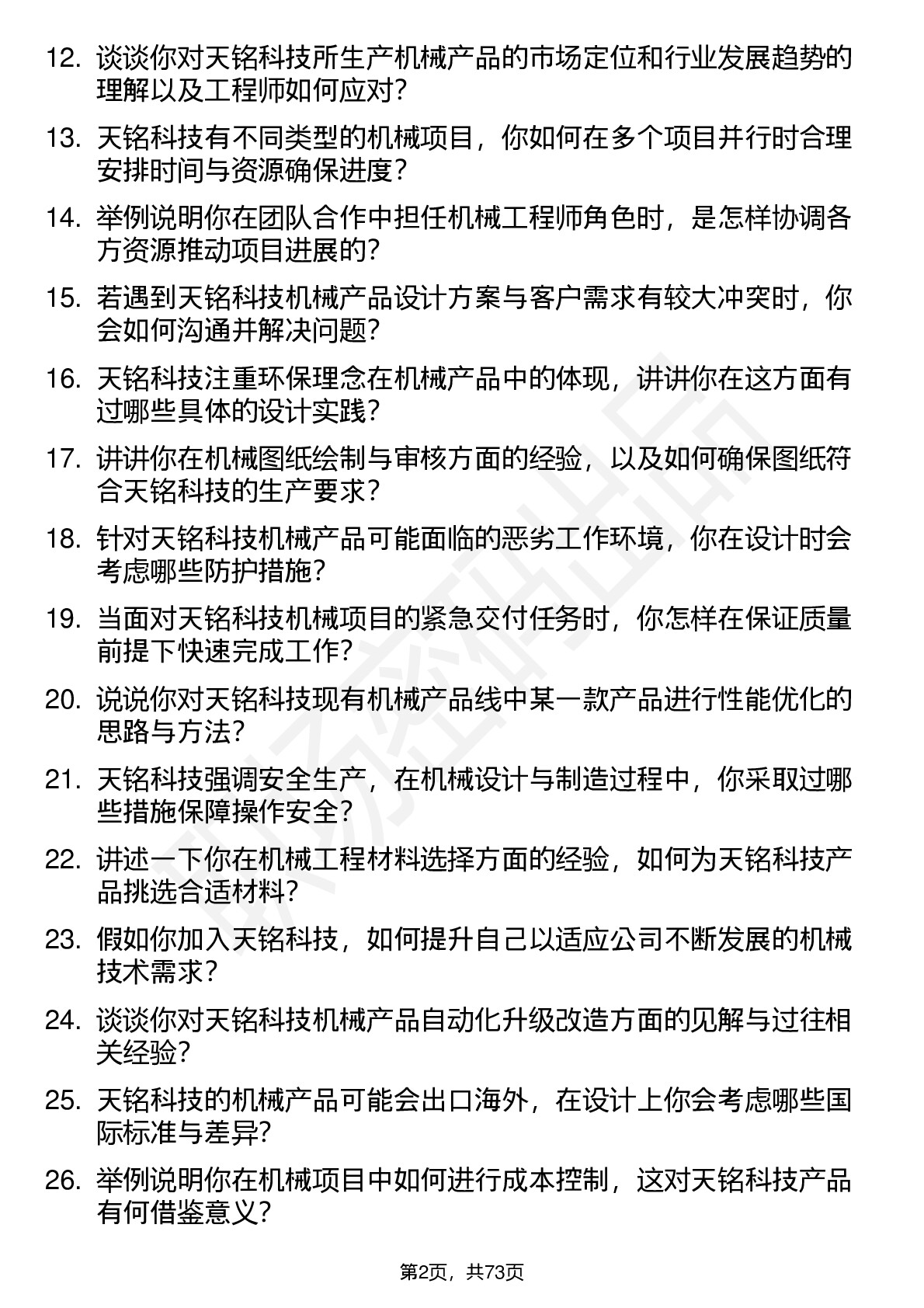 12. 谈谈你对天铭科技所生产机械产品的市场定位和行业发展趋势的理解以及工程师如何应对?

13. 天铭科技有不同类型的机械项目，你如何在多个项目并行时合理安排时间与资源确保进度?

14. 举例说明你在团队合作中担任机械工程师角色时，是怎样协调各方资源推动项目进展的?

15. 若遇到天铭科技机械产品设计方案与客户需求有较大冲突时，你会如何沟通并解决问题?

16. 天铭科技注重环保理念在机械产品中的体现，讲讲你在这方面有过哪些具体的设计实践?

17. 讲讲你在机械图纸绘制与审核方面的经验，以及如何确保图纸符合天铭科技的生产要求?

18. 针对天铭科技机械产品可能面临的恶劣工作环境，你在设计时会考虑哪些防护措施?

19. 当面对天铭科技机械项目的紧急交付任务时，你怎样在保证质量前提下快速完成工作?

20. 说说你对天铭科技现有机械产品线中某一款产品进行性能优化的思路与方法?

21. 天铭科技强调安全生产，在机械设计与制造过程中，你采取过哪些措施保障操作安全?

22. 讲述一下你在机械工程材料选择方面的经验，如何为天铭科技产品挑选合适材料?

23. 假如你加入天铭科技，如何提升自己以适应公司不断发展的机械技术需求?

24. 谈谈你对天铭科技机械产品自动化升级改造方面的见解与过往相关经验?

25. 天铭科技的机械产品可能会出口海外，在设计上你会考虑哪些国际标准与差异?

26. 举例说明你在机械项目中如何进行成本控制，这对天铭科技产品有何借鉴意义?

第2页，共73页